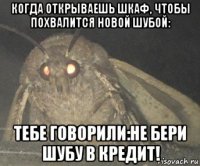 КОГДА ОТКРЫВАЕШЬ ШКАФ, ЧТОБЫ ПОХВАЛИТСЯ НОВОЙ ШУБОЙ:

ТЕБЕ ГОВОРИЛИ:НЕ БЕРИ ШУБУ В КРЕДИТ!

risovach.ru